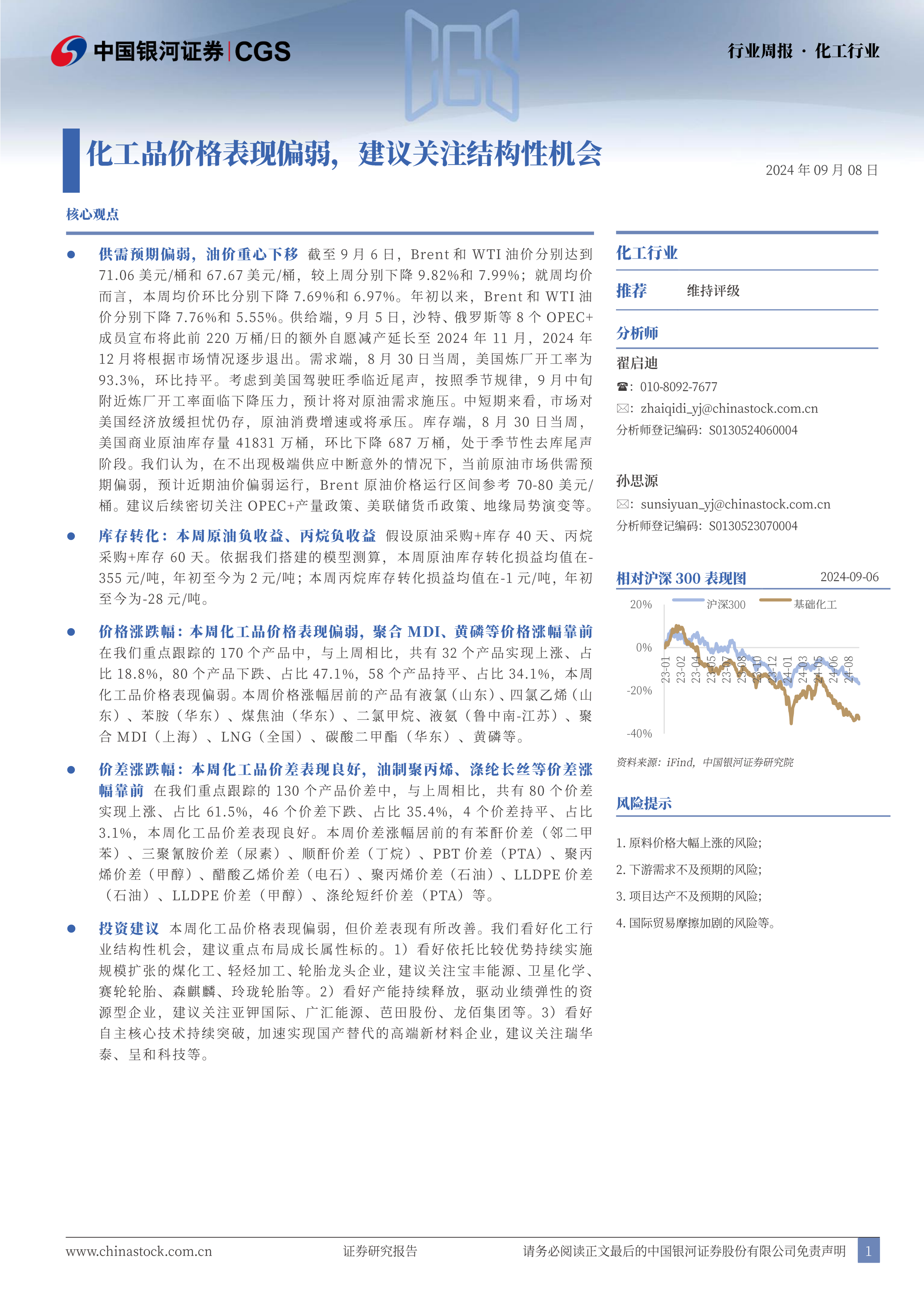 中国银河证券 | CGS

行业周报 · 化工行业

化工品价格表现偏弱，建议关注结构性机会

2024 年 09 月 08 日

核心观点

● 供需预期偏弱，油价重心下移 截至 9 月 6 日，Brent 和 WTI 油价分别达到 71.06 美元/桶和 67.67 美元/桶，较上周分别下降 9.82%和 7.99%；就周均价而言，本周均价环比分别下降 7.69%和 6.97%。年初以来，Brent 和 WTI 油价分别下降 7.76%和 5.55%。供给端，9 月 5 日，沙特、俄罗斯等 8 个 OPEC+成员宣布将此前 220 万桶/日的额外自愿减产延长至 2024 年 11 月，2024 年 12 月将根据市场情况逐步退出。需求端，8 月 30 日当周，美国炼厂开工率为 93.3%，环比持平。考虑到美国驾驶旺季临近尾声，按照季节规律，9 月中旬附近炼厂开工率面临下降压力，预计将对原油需求施压。中短期来看，市场对美国经济放缓担忧仍存，原油消费增速或将承压。库存端，8 月 30 日当周，美国商业原油库存量 41831 万桶，环比下降 687 万桶，处于季节性去库尾声阶段。我们认为，在不出现极端供应中断意外的情况下，当前原油市场供需预期偏弱，预计近期油价偏弱运行，Brent 原油价格运行区间参考 70-80 美元/桶。建议后续密切关注 OPEC+产量政策、美联储货币政策、地缘局势演变等。

● 库存转化：本周原油负收益、丙烷负收益 假设原油采购+库存 40 天、丙烷采购+库存 60 天。依据我们搭建的模型测算，本周原油库存转化损益均值在-355 元/吨，年初至今为 2 元/吨；本周丙烷库存转化损益均值在-1 元/吨，年初至今为-28 元/吨。

● 价格涨跌幅：本周化工品价格表现偏弱，聚合 MDI、黄磷等价格涨幅靠前 在我们重点跟踪的 170 个产品中，与上周相比，共有 32 个产品实现上涨、占比 18.8%，80 个产品下跌、占比 47.1%，58 个产品持平、占比 34.1%，本周化工品价格表现偏弱。本周价格涨幅居前的产品有液氯（山东）、四氯乙烯（山东）、苯胺（华东）、煤焦油（华东）、二氯甲烷、液氨（鲁中南-江苏）、聚合 MDI（上海）、LNG（全国）、碳酸二甲酯（华东）、黄磷等。

● 价差涨跌幅：本周化工品价差表现良好，油制聚丙烯、涤纶长丝等价差涨幅靠前 在我们重点跟踪的 130 个产品价差中，与上周相比，共有 80 个价差实现上涨、占比 61.5%，46 个价差下跌、占比 35.4%，4 个价差持平、占比 3.1%，本周化工品价差表现良好。本周价差涨幅居前的有苯酐价差（邻二甲苯）、三聚氰胺价差（尿素）、顺酐价差（丁烷）、PBT 价差（PTA）、聚丙烯价差（甲醇）、醋酸乙烯价差（电石）、聚丙烯价差（石油）、LLDPE 价差（石油）、LLDPE 价差（甲醇）、涤纶短纤价差（PTA）等。

● 投资建议 本周化工品价格表现偏弱，但价差表现有所改善。我们看好化工行业结构性机会，建议重点布局成长属性标的。1）看好依托比较优势持续实施规模扩张的煤化工、轻烃加工、轮胎龙头企业，建议关注宝丰能源、卫星化学、赛轮轮胎、森麒麟、玲珑轮胎等。2）看好产能持续释放，驱动业绩弹性的资源型企业，建议关注亚钾国际、广汇能源、芭田股份、龙佰集团等。3）看好自主核心技术持续突破，加速实现国产替代的高端新材料企业，建议关注瑞华泰、呈和科技等。

化工行业

推荐 维持评级

分析师

翟启迪
☎：010-8092-7677
✉：zhaiqidi_yj@chinastock.com.cn
分析师登记编码：S0130524060004

孙思源
✉：sunsiyuan_yj@chinastock.com.cn
分析师登记编码：S0130523070004

相对沪深 300 表现图 2024-09-06

沪深300 基础化工
20%
0%
-20%
-40%
23-01 23-02 23-04 23-05 23-07 23-08 23-10 23-12 24-01 24-03 24-05 24-06 24-08

资料来源：iFind，中国银河证券研究院

风险提示

1. 原料价格大幅上涨的风险；
2. 下游需求不及预期的风险；
3. 项目达产不及预期的风险；
4. 国际贸易摩擦加剧的风险等。

www.chinastock.com.cn 证券研究报告 请务必阅读正文最后的中国银河证券股份有限公司免责声明 1